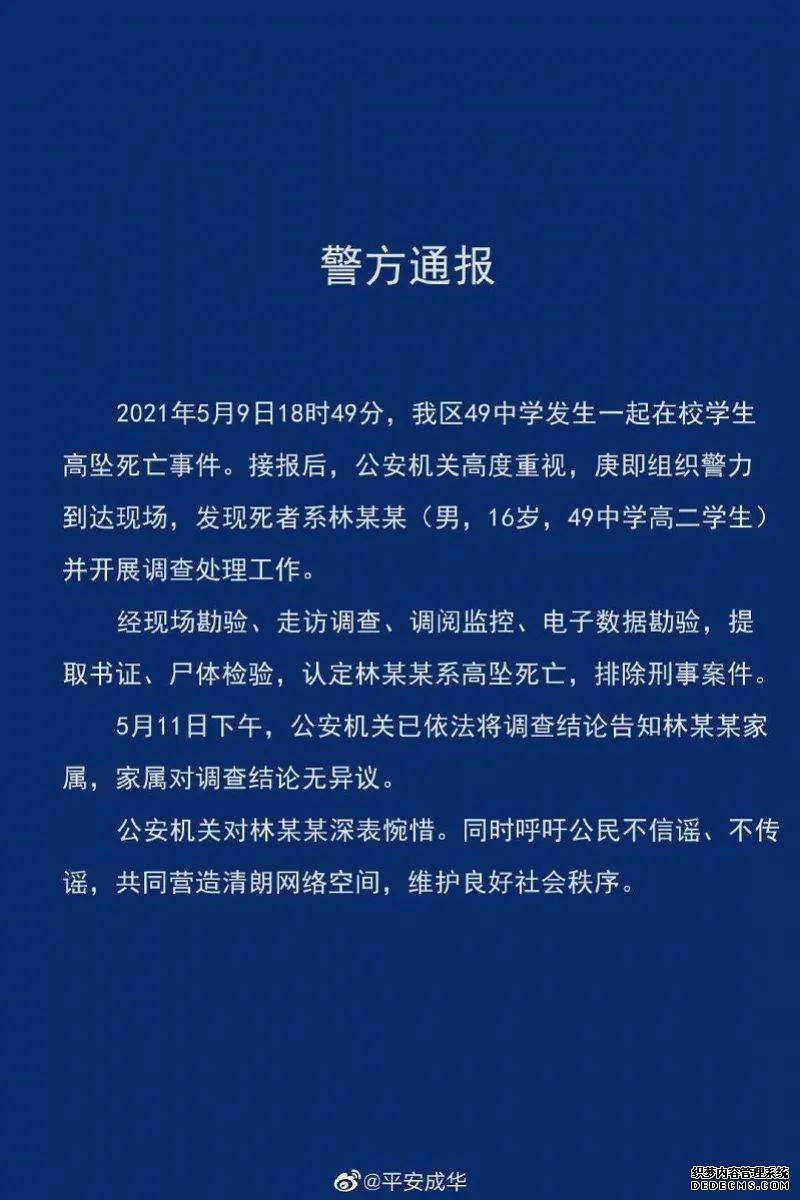 警方通报

2021年5月9日18时49分，我区49中学发生一起在校学生高坠死亡事件。接报后，公安机关高度重视，庚即组织警力到达现场，发现死者系林某某（男，16岁，49中学高二学生）并开展调查处理工作。

经现场勘验、走访调查、调阅监控、电子数据勘验，提取书证、尸体检验，认定林某某系高坠死亡，排除刑事案件。

5月11日下午，公安机关已依法将调查结论告知林某某家属，家属对调查结论无异议。

公安机关对林某某深表惋惜。同时呼吁公民不信谣、不传谣，共同营造清朗网络空间，维护良好社会秩序。

@平安成华

织梦内容管理系统
DEDECMS.COM